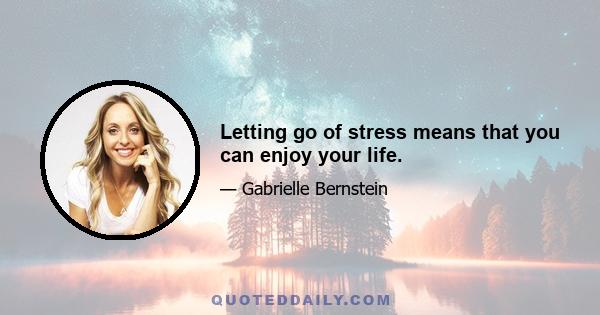 Letting go of stress means that you can enjoy your life.

— Gabrielle Bernstein

QUOTEDDAILY.COM